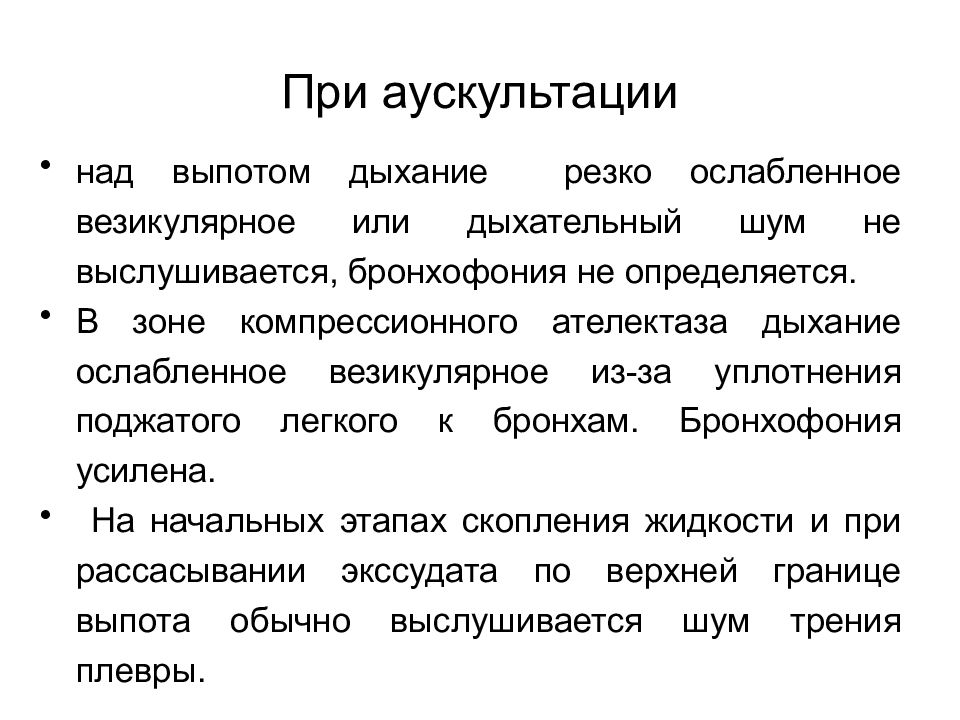 При аускультации

• над выпотом дыхание резко ослабленное везикулярное или дыхательный шум не выслушивается, бронхофония не определяется.
• В зоне компрессионного ателектаза дыхание ослабленное везикулярное из-за уплотнения поджатого легкого к бронхам. Бронхофония усилена.
• На начальных этапах скопления жидкости и при рассасывании экссудата по верхней границе выпота обычно выслушивается шум трения плевры.